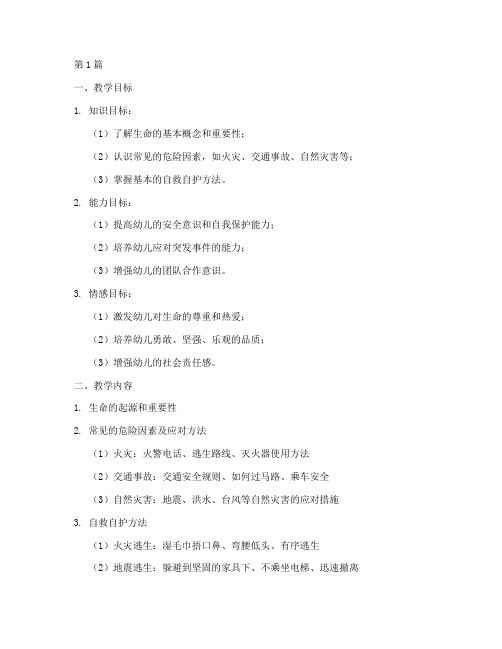 第1篇

一、教学目标

1. 知识目标：

（1）了解生命的基本概念和重要性；

（2）认识常见的危险因素，如火灾、交通事故、自然灾害等；

（3）掌握基本的自救自护方法。

2. 能力目标：

（1）提高幼儿的安全意识和自我保护能力；

（2）培养幼儿应对突发事件的能力；

（3）增强幼儿的团队合作意识。

3. 情感目标：

（1）激发幼儿对生命的尊重和热爱；

（2）培养幼儿勇敢、坚强、乐观的品质；

（3）增强幼儿的社会责任感。

二、教学内容

1. 生命的起源和重要性

2. 常见的危险因素及应对方法

（1）火灾：火警电话、逃生路线、灭火器使用方法

（2）交通事故：交通安全规则、如何过马路、乘车安全

（3）自然灾害：地震、洪水、台风等自然灾害的应对措施

3. 自救自护方法

（1）火灾逃生：湿毛巾捂口鼻、弯腰低头、有序逃生

（2）地震逃生：躲避到坚固的家具下、不乘坐电梯、迅速撤离